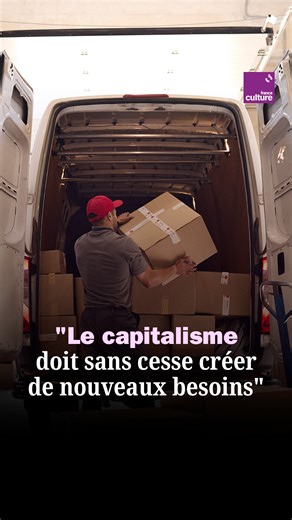 france culture

"Le capitalisme doit sans cesse créer de nouveaux besoins"